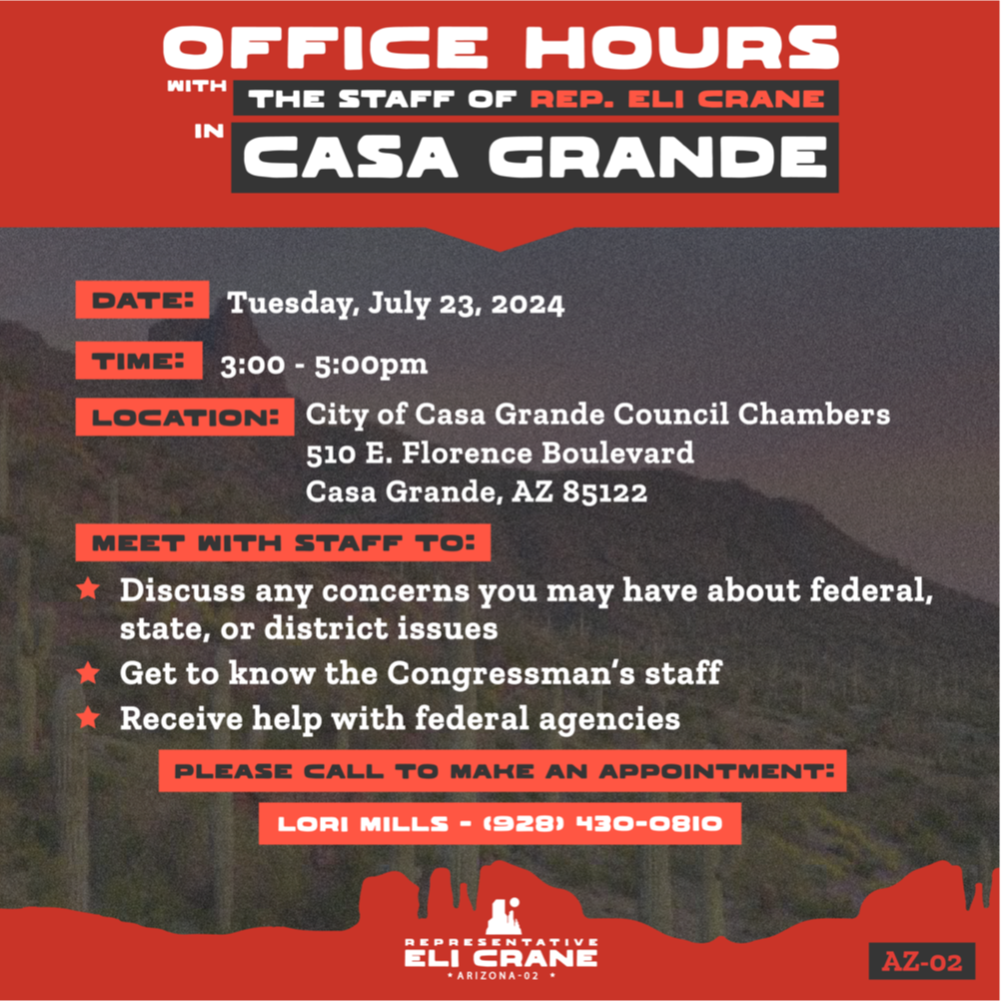 OFFICE HOURS
WITH THE STAFF OF REP. ELI CRANE
IN CASA GRANDE

DATE: Tuesday, July 23, 2024

TIME: 3:00 - 5:00pm

LOCATION: City of Casa Grande Council Chambers
510 E. Florence Boulevard
Casa Grande, AZ 85122

MEET WITH STAFF TO:

★ Discuss any concerns you may have about federal, state, or district issues
★ Get to know the Congressman's staff
★ Receive help with federal agencies

PLEASE CALL TO MAKE AN APPOINTMENT:

LORI MILLS - (928) 430-0810

REPRESENTATIVE
ELI CRANE
• ARIZONA-02 •

AZ-02